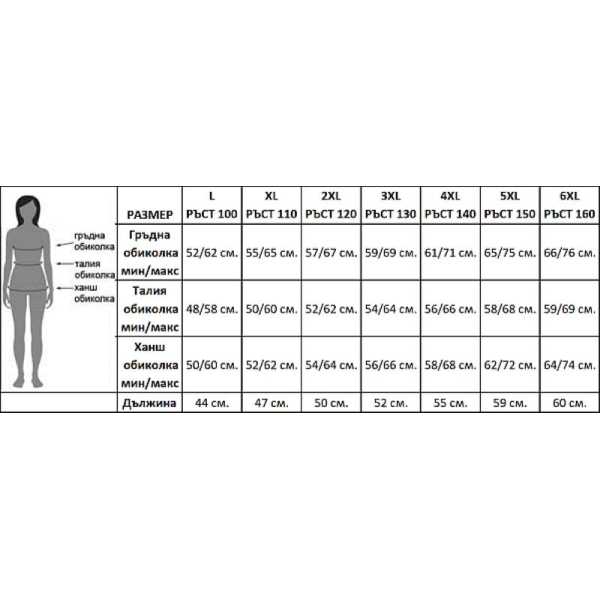 гръдна обиколка
талия обиколка
ханш обиколка

| РАЗМЕР | L РЪСТ 100 | XL РЪСТ 110 | 2XL РЪСТ 120 | 3XL РЪСТ 130 | 4XL РЪСТ 140 | 5XL РЪСТ 150 | 6XL РЪСТ 160 |
|---|---|---|---|---|---|---|---|
| Гръдна обиколка мин/макс | 52/62 см. | 55/65 см. | 57/67 см. | 59/69 см. | 61/71 см. | 65/75 см. | 66/76 см. |
| Талия обиколка мин/макс | 48/58 см. | 50/60 см. | 52/62 см. | 54/64 см. | 56/66 см. | 58/68 см. | 59/69 см. |
| Ханш обиколка мин/макс | 50/60 см. | 52/62 см. | 54/64 см. | 56/66 см. | 58/68 см. | 62/72 см. | 64/74 см. |
| Дължина | 44 см. | 47 см. | 50 см. | 52 см. | 55 см. | 59 см. | 60 см. |